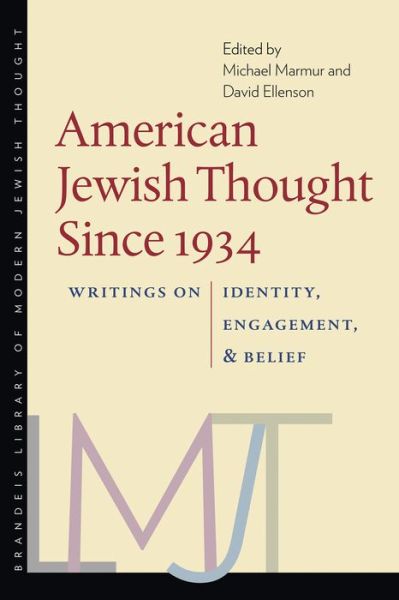 BRANDEIS LIBRARY OF MODERN JEWISH THOUGHT

Edited by
Michael Marmur and
David Ellenson

American Jewish Thought Since 1934

WRITINGS ON IDENTITY, ENGAGEMENT, & BELIEF

LMJT